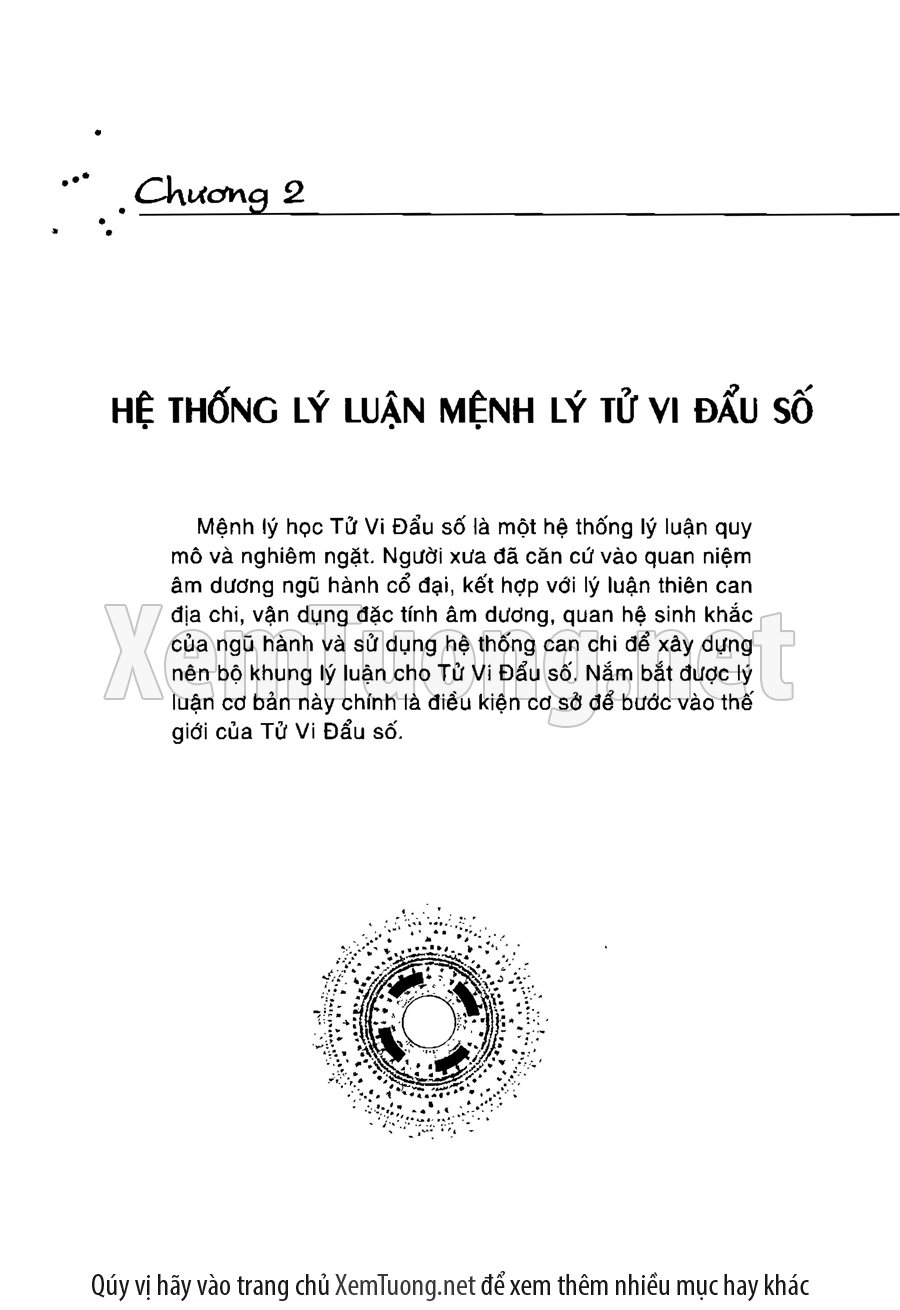 Chương 2

HỆ THỐNG LÝ LUẬN MỆNH LÝ TỬ VI ĐẨU SỐ

Mệnh lý học Tử Vi Đẩu số là một hệ thống lý luận quy mô và nghiêm ngặt. Người xưa đã căn cứ vào quan niệm âm dương ngũ hành cổ đại, kết hợp với lý luận thiên can địa chi, vận dụng đặc tính âm dương, quan hệ sinh khắc của ngũ hành và sử dụng hệ thống can chi để xây dựng nên bộ khung lý luận cho Tử Vi Đẩu số. Nắm bắt được lý luận cơ bản này chính là điều kiện cơ sở để bước vào thế giới của Tử Vi Đẩu số.

XemTuong.net

Qúy vị hãy vào trang chủ XemTuong.net để xem thêm nhiều mục hay khác